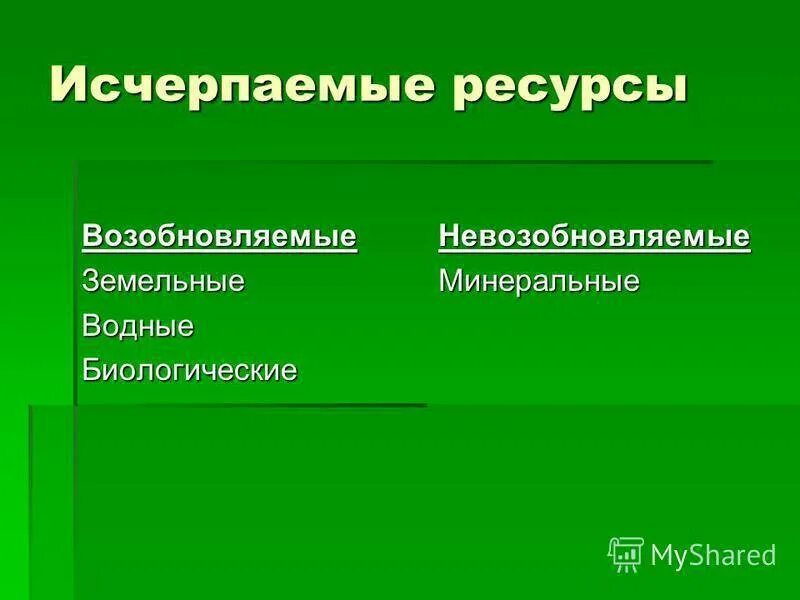 Исчерпаемые ресурсы

Возобновляемые
Земельные
Водные
Биологические

Невозобновляемые
Минеральные

MyShared